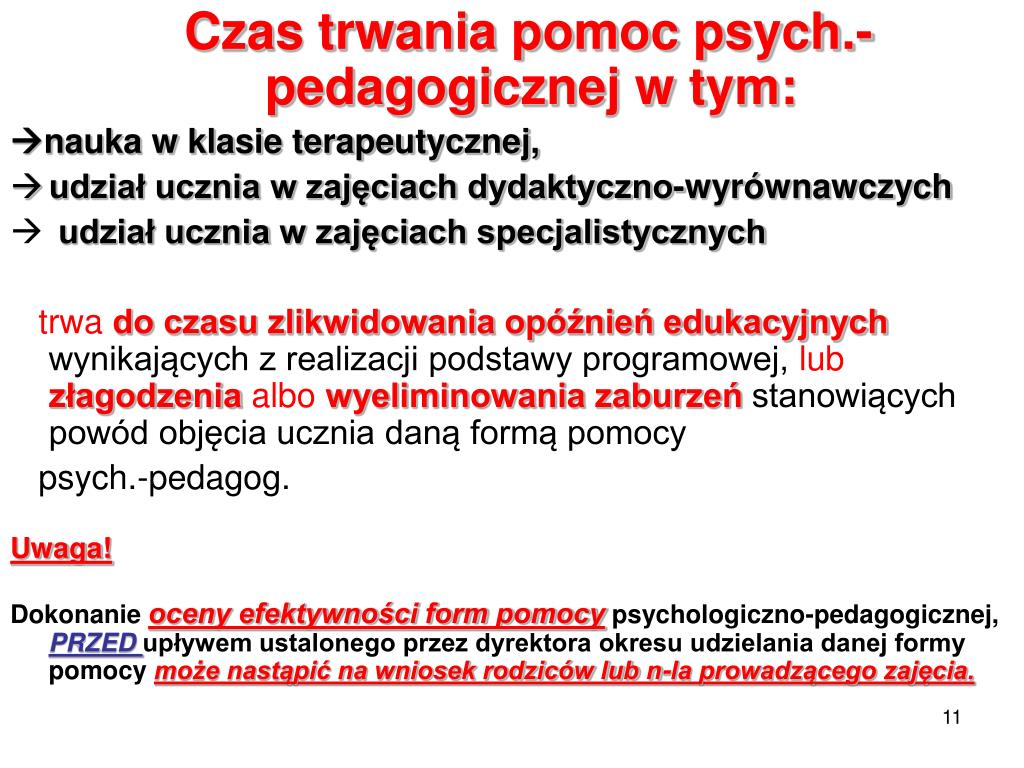 Czas trwania pomoc psych.-pedagogicznej w tym:

→nauka w klasie terapeutycznej,

→ udział ucznia w zajęciach dydaktyczno-wyrównawczych

→ udział ucznia w zajęciach specjalistycznych

trwa do czasu zlikwidowania opóźnień edukacyjnych wynikających z realizacji podstawy programowej, lub złagodzenia albo wyeliminowania zaburzeń stanowiących powód objęcia ucznia daną formą pomocy

psych.-pedagog.

Uwaga!

Dokonanie oceny efektywności form pomocy psychologiczno-pedagogicznej, PRZED upływem ustalonego przez dyrektora okresu udzielania danej formy pomocy może nastąpić na wniosek rodziców lub n-la prowadzącego zajęcia.

11